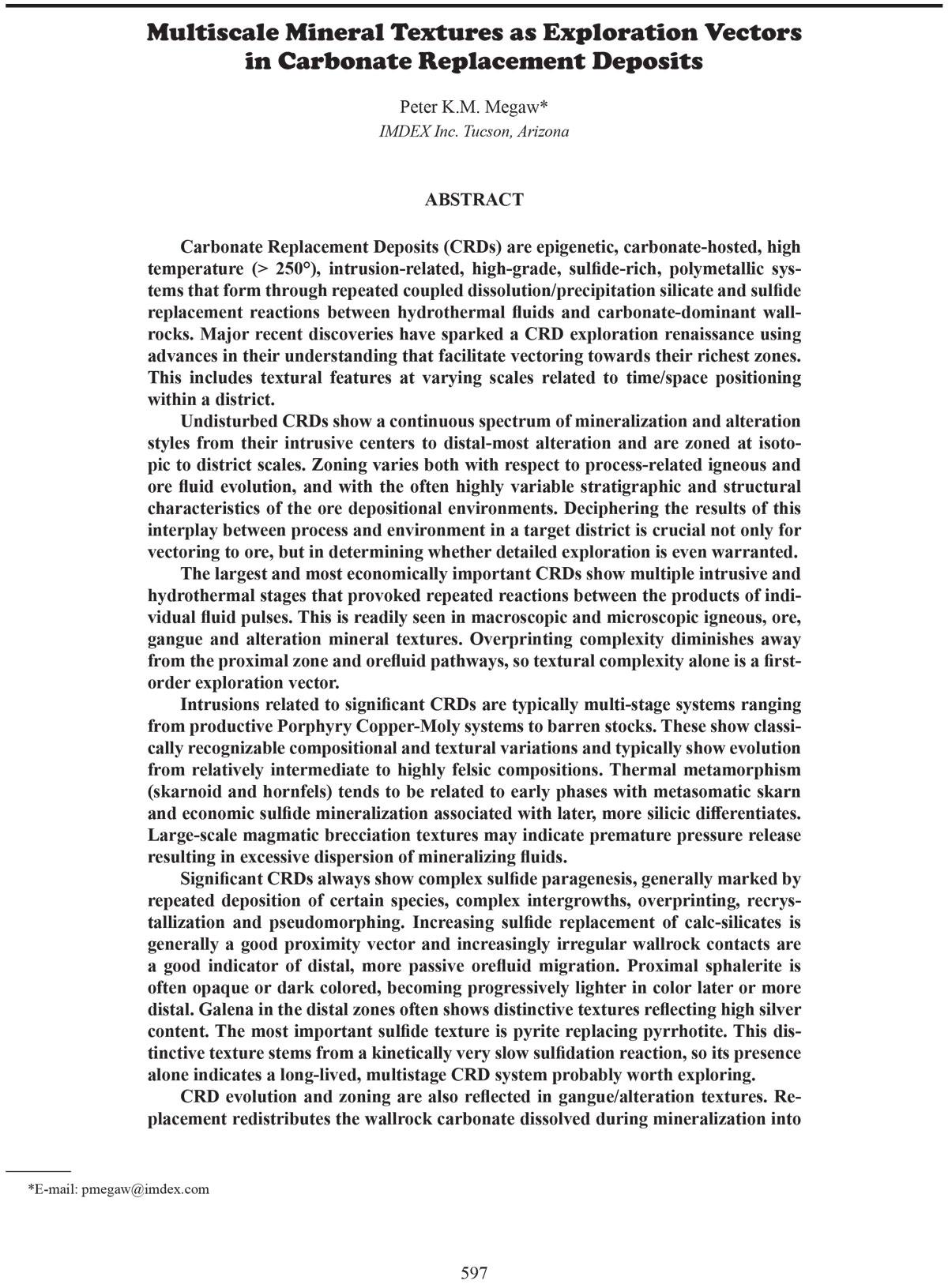 Multiscale Mineral Textures as Exploration Vectors in Carbonate Replacement Deposits

Peter K.M. Megaw*
IMDEX Inc. Tucson, Arizona

ABSTRACT

Carbonate Replacement Deposits (CRDs) are epigenetic, carbonate-hosted, high temperature (> 250°), intrusion-related, high-grade, sulfide-rich, polymetallic systems that form through repeated coupled dissolution/precipitation silicate and sulfide replacement reactions between hydrothermal fluids and carbonate-dominant wallrocks. Major recent discoveries have sparked a CRD exploration renaissance using advances in their understanding that facilitate vectoring towards their richest zones. This includes textural features at varying scales related to time/space positioning within a district.

Undisturbed CRDs show a continuous spectrum of mineralization and alteration styles from their intrusive centers to distal-most alteration and are zoned at isotopic to district scales. Zoning varies both with respect to process-related igneous and ore fluid evolution, and with the often highly variable stratigraphic and structural characteristics of the ore depositional environments. Deciphering the results of this interplay between process and environment in a target district is crucial not only for vectoring to ore, but in determining whether detailed exploration is even warranted.

The largest and most economically important CRDs show multiple intrusive and hydrothermal stages that provoked repeated reactions between the products of individual fluid pulses. This is readily seen in macroscopic and microscopic igneous, ore, gangue and alteration mineral textures. Overprinting complexity diminishes away from the proximal zone and orefluid pathways, so textural complexity alone is a first-order exploration vector.

Intrusions related to significant CRDs are typically multi-stage systems ranging from productive Porphyry Copper-Moly systems to barren stocks. These show classically recognizable compositional and textural variations and typically show evolution from relatively intermediate to highly felsic compositions. Thermal metamorphism (skarnoid and hornfels) tends to be related to early phases with metasomatic skarn and economic sulfide mineralization associated with later, more silicic differentiates. Large-scale magmatic brecciation textures may indicate premature pressure release resulting in excessive dispersion of mineralizing fluids.

Significant CRDs always show complex sulfide paragenesis, generally marked by repeated deposition of certain species, complex intergrowths, overprinting, recrystallization and pseudomorphing. Increasing sulfide replacement of calc-silicates is generally a good proximity vector and increasingly irregular wallrock contacts are a good indicator of distal, more passive orefluid migration. Proximal sphalerite is often opaque or dark colored, becoming progressively lighter in color later or more distal. Galena in the distal zones often shows distinctive textures reflecting high silver content. The most important sulfide texture is pyrite replacing pyrrhotite. This distinctive texture stems from a kinetically very slow sulfidation reaction, so its presence alone indicates a long-lived, multistage CRD system probably worth exploring.

CRD evolution and zoning are also reflected in gangue/alteration textures. Replacement redistributes the wallrock carbonate dissolved during mineralization into

*E-mail: pmegaw@imdex.com

597